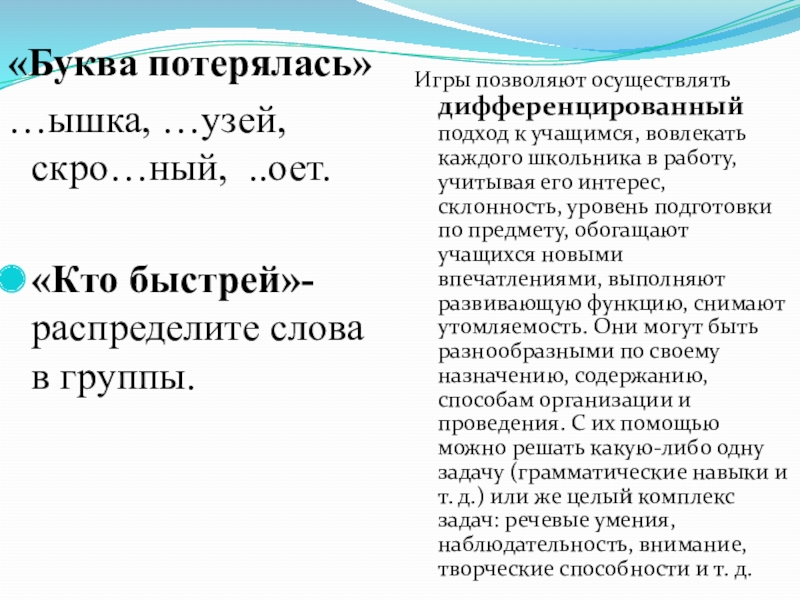 «Буква потерялась»
…ышка, …узей, скро…ный, ..оет.

«Кто быстрей»- распределите слова в группы.

Игры позволяют осуществлять дифференцированный подход к учащимся, вовлекать каждого школьника в работу, учитывая его интерес, склонность, уровень подготовки по предмету, обогащают учащихся новыми впечатлениями, выполняют развивающую функцию, снимают утомляемость. Они могут быть разнообразными по своему назначению, содержанию, способам организации и проведения. С их помощью можно решать какую-либо одну задачу (грамматические навыки и т. д.) или же целый комплекс задач: речевые умения, наблюдательность, внимание, творческие способности и т. д.